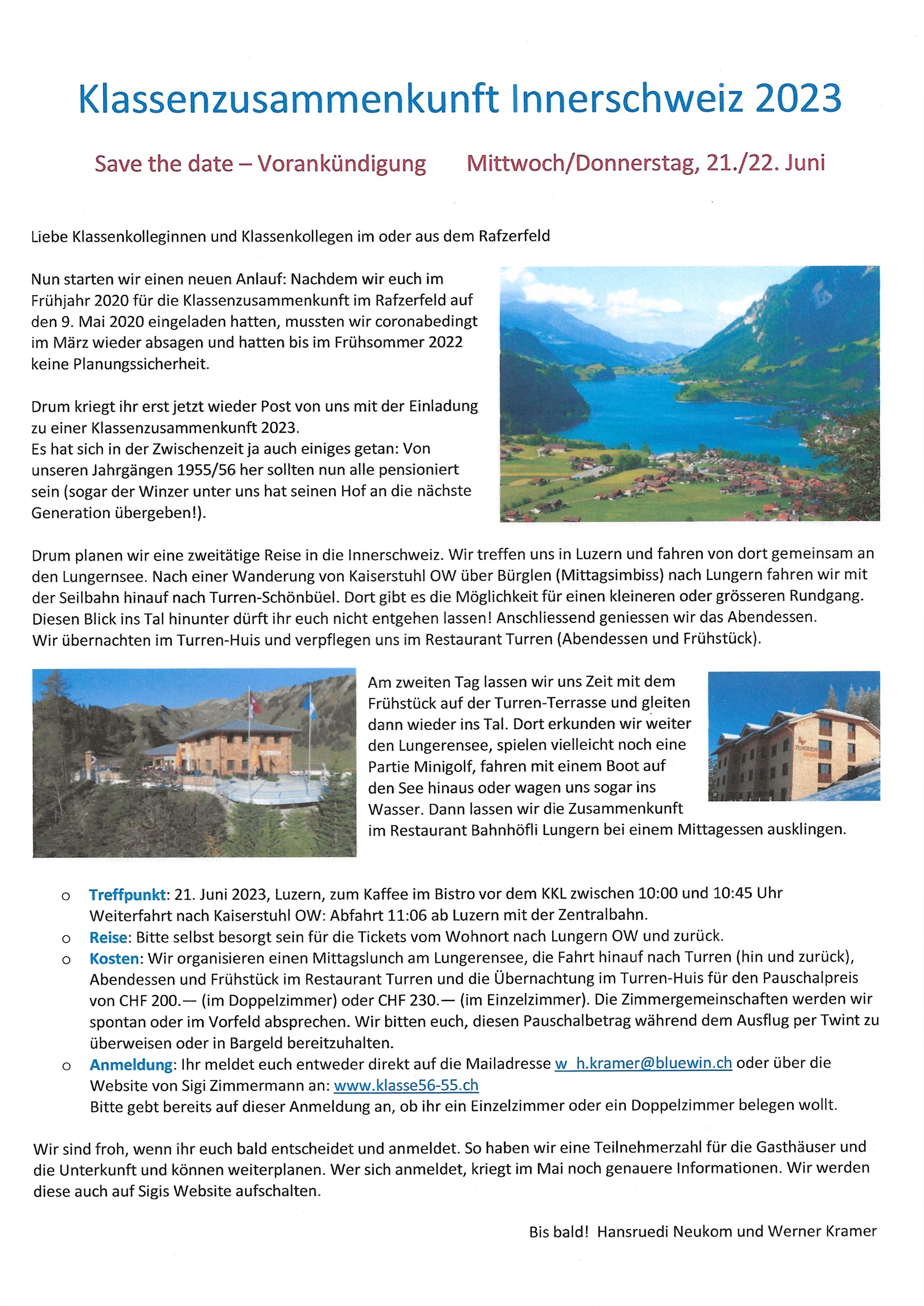 Klassenzusammenkunft Innerschweiz 2023

Save the date – Vorankündigung Mittwoch/Donnerstag, 21./22. Juni

Liebe Klassenkolleginnen und Klassenkollegen im oder aus dem Rafzerfeld

Nun starten wir einen neuen Anlauf: Nachdem wir euch im Frühjahr 2020 für die Klassenzusammenkunft im Rafzerfeld auf den 9. Mai 2020 eingeladen hatten, mussten wir coronabedingt im März wieder absagen und hatten bis im Frühsommer 2022 keine Planungssicherheit.

Drum kriegt ihr erst jetzt wieder Post von uns mit der Einladung zu einer Klassenzusammenkunft 2023.
Es hat sich in der Zwischenzeit ja auch einiges getan: Von unseren Jahrgängen 1955/56 her sollten nun alle pensioniert sein (sogar der Winzer unter uns hat seinen Hof an die nächste Generation übergeben!).

Drum planen wir eine zweitätige Reise in die Innerschweiz. Wir treffen uns in Luzern und fahren von dort gemeinsam an den Lungernsee. Nach einer Wanderung von Kaiserstuhl OW über Bürglen (Mittagsimbiss) nach Lungern fahren wir mit der Seilbahn hinauf nach Turren-Schönbüel. Dort gibt es die Möglichkeit für einen kleineren oder grösseren Rundgang. Diesen Blick ins Tal hinunter dürft ihr euch nicht entgehen lassen! Anschliessend geniessen wir das Abendessen.
Wir übernachten im Turren-Huis und verpflegen uns im Restaurant Turren (Abendessen und Frühstück).

TURREN

Am zweiten Tag lassen wir uns Zeit mit dem Frühstück auf der Turren-Terrasse und gleiten dann wieder ins Tal. Dort erkunden wir weiter den Lungerensee, spielen vielleicht noch eine Partie Minigolf, fahren mit einem Boot auf den See hinaus oder wagen uns sogar ins Wasser. Dann lassen wir die Zusammenkunft im Restaurant Bahnhöfli Lungern bei einem Mittagessen ausklingen.

TURREN HUIS

o Treffpunkt: 21. Juni 2023, Luzern, zum Kaffee im Bistro vor dem KKL zwischen 10:00 und 10:45 Uhr Weiterfahrt nach Kaiserstuhl OW: Abfahrt 11:06 ab Luzern mit der Zentralbahn.
o Reise: Bitte selbst besorgt sein für die Tickets vom Wohnort nach Lungern OW und zurück.
o Kosten: Wir organisieren einen Mittagslunch am Lungerensee, die Fahrt hinauf nach Turren (hin und zurück), Abendessen und Frühstück im Restaurant Turren und die Übernachtung im Turren-Huis für den Pauschalpreis von CHF 200.— (im Doppelzimmer) oder CHF 230.— (im Einzelzimmer). Die Zimmergemeinschaften werden wir spontan oder im Vorfeld absprechen. Wir bitten euch, diesen Pauschalbetrag während dem Ausflug per Twint zu überweisen oder in Bargeld bereitzuhalten.
o Anmeldung: Ihr meldet euch entweder direkt auf die Mailadresse w_h.kramer@bluewin.ch oder über die Website von Sigi Zimmermann an: www.klasse56-55.ch
Bitte gebt bereits auf dieser Anmeldung an, ob ihr ein Einzelzimmer oder ein Doppelzimmer belegen wollt.

Wir sind froh, wenn ihr euch bald entscheidet und anmeldet. So haben wir eine Teilnehmerzahl für die Gasthäuser und die Unterkunft und können weiterplanen. Wer sich anmeldet, kriegt im Mai noch genauere Informationen. Wir werden diese auch auf Sigis Website aufschalten.

Bis bald! Hansruedi Neukom und Werner Kramer